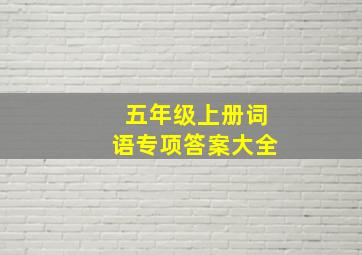 五年级上册词语专项答案大全